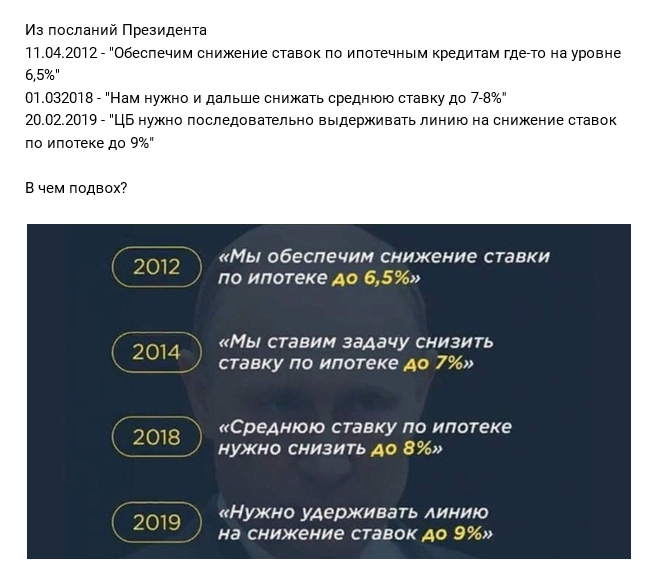 Из посланий Президента
11.04.2012 - "Обеспечим снижение ставок по ипотечным кредитам где-то на уровне 6,5%"
01.032018 - "Нам нужно и дальше снижать среднюю ставку до 7-8%"
20.02.2019 - "ЦБ нужно последовательно выдерживать линию на снижение ставок по ипотеке до 9%"

В чем подвох?

2012
«Мы обеспечим снижение ставки по ипотеке до 6,5%»

2014
«Мы ставим задачу снизить ставку по ипотеке до 7%»

2018
«Среднюю ставку по ипотеке нужно снизить до 8%»

2019
«Нужно удерживать линию на снижение ставок до 9%»